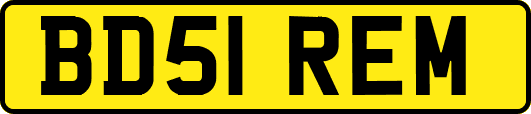 BD51 REM